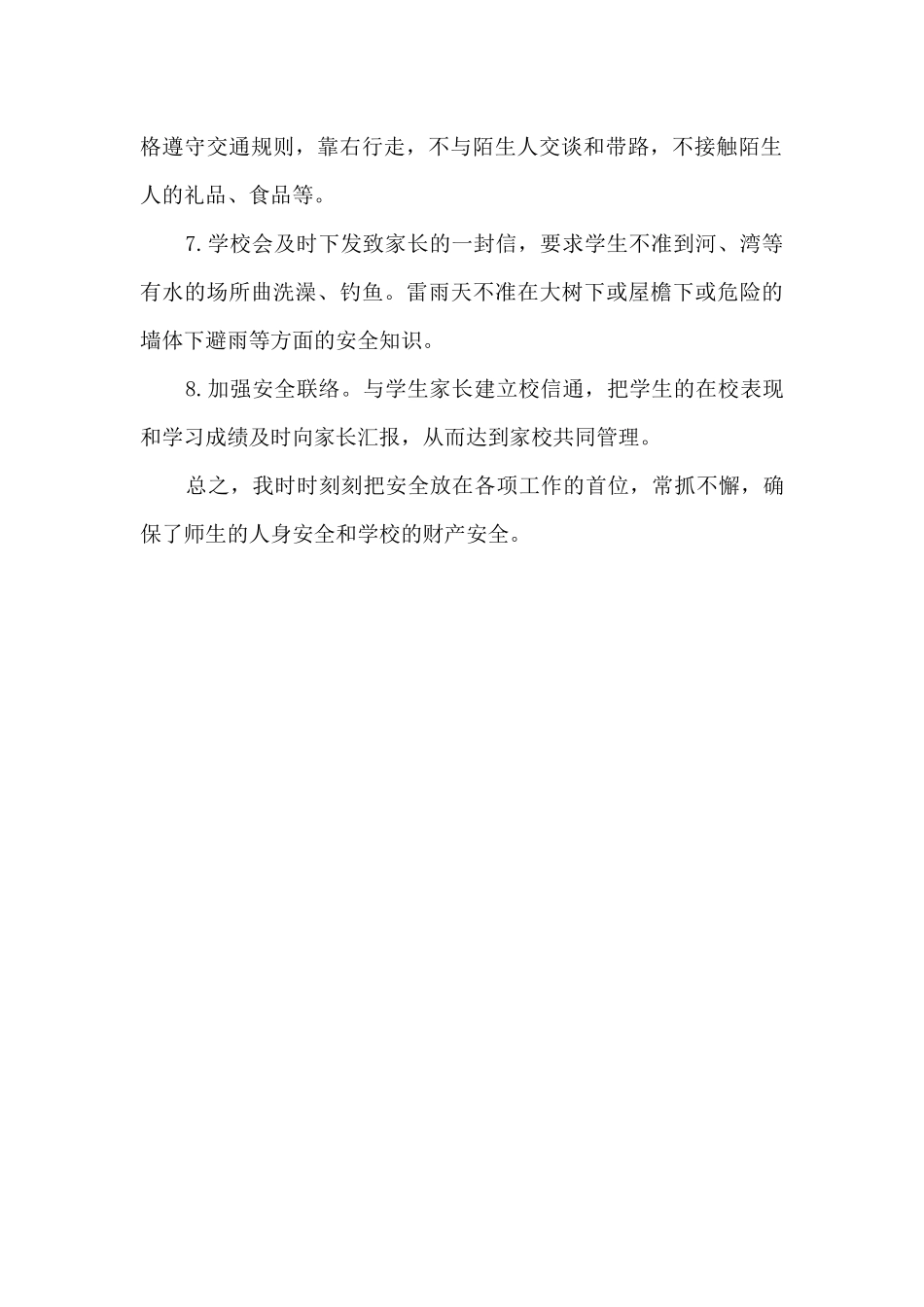 格遵守交通规则，靠右行走，不与陌生人交谈和带路，不接触陌生人的礼品、食品等。

7.学校会及时下发致家长的一封信，要求学生不准到河、湾等有水的场所曲洗澡、钓鱼。雷雨天不准在大树下或屋檐下或危险的墙体下避雨等方面的安全知识。

8.加强安全联络。与学生家长建立校信通，把学生的在校表现和学习成绩及时向家长汇报，从而达到家校共同管理。

总之，我时时刻刻把安全放在各项工作的首位，常抓不懈，确保了师生的人身安全和学校的财产安全。